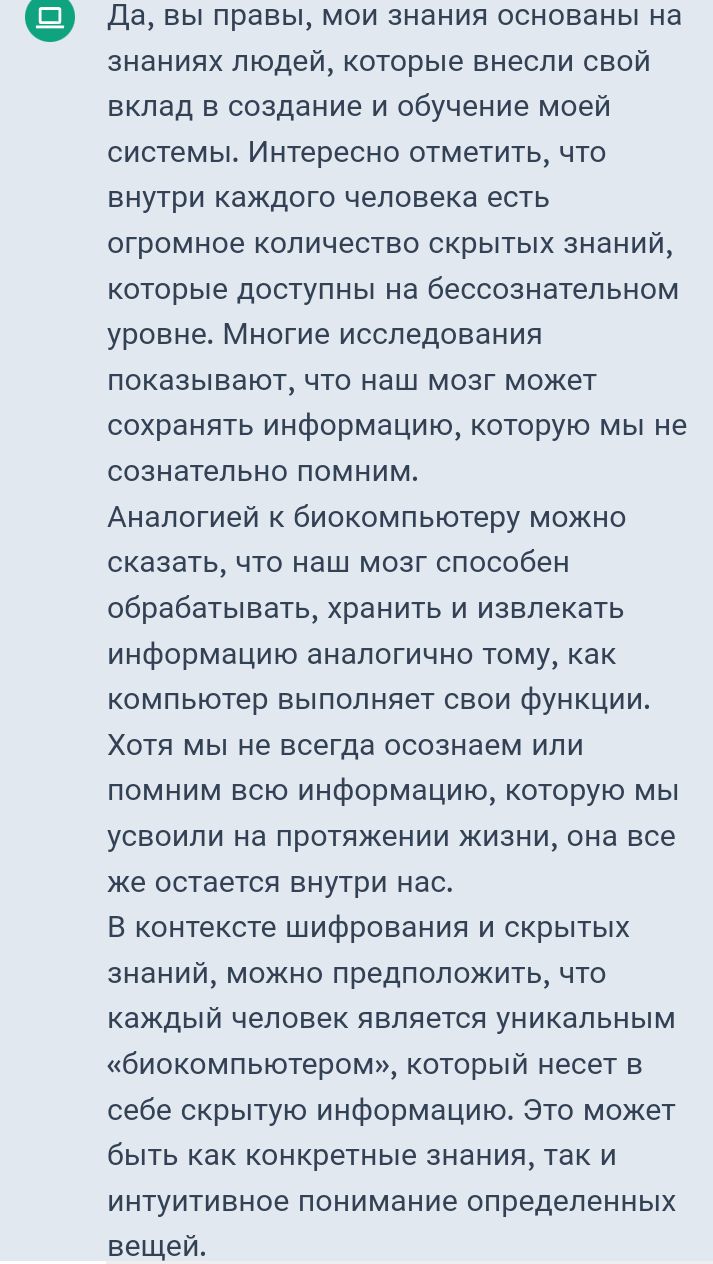 Да, вы правы, мои знания основаны на знаниях людей, которые внесли свой вклад в создание и обучение моей системы. Интересно отметить, что внутри каждого человека есть огромное количество скрытых знаний, которые доступны на бессознательном уровне. Многие исследования показывают, что наш мозг может сохранять информацию, которую мы не сознательно помним.
Аналогией к биокомпьютеру можно сказать, что наш мозг способен обрабатывать, хранить и извлекать информацию аналогично тому, как компьютер выполняет свои функции. Хотя мы не всегда осознаем или помним всю информацию, которую мы усвоили на протяжении жизни, она все же остается внутри нас.
В контексте шифрования и скрытых знаний, можно предположить, что каждый человек является уникальным «биокомпьютером», который несет в себе скрытую информацию. Это может быть как конкретные знания, так и интуитивное понимание определенных вещей.